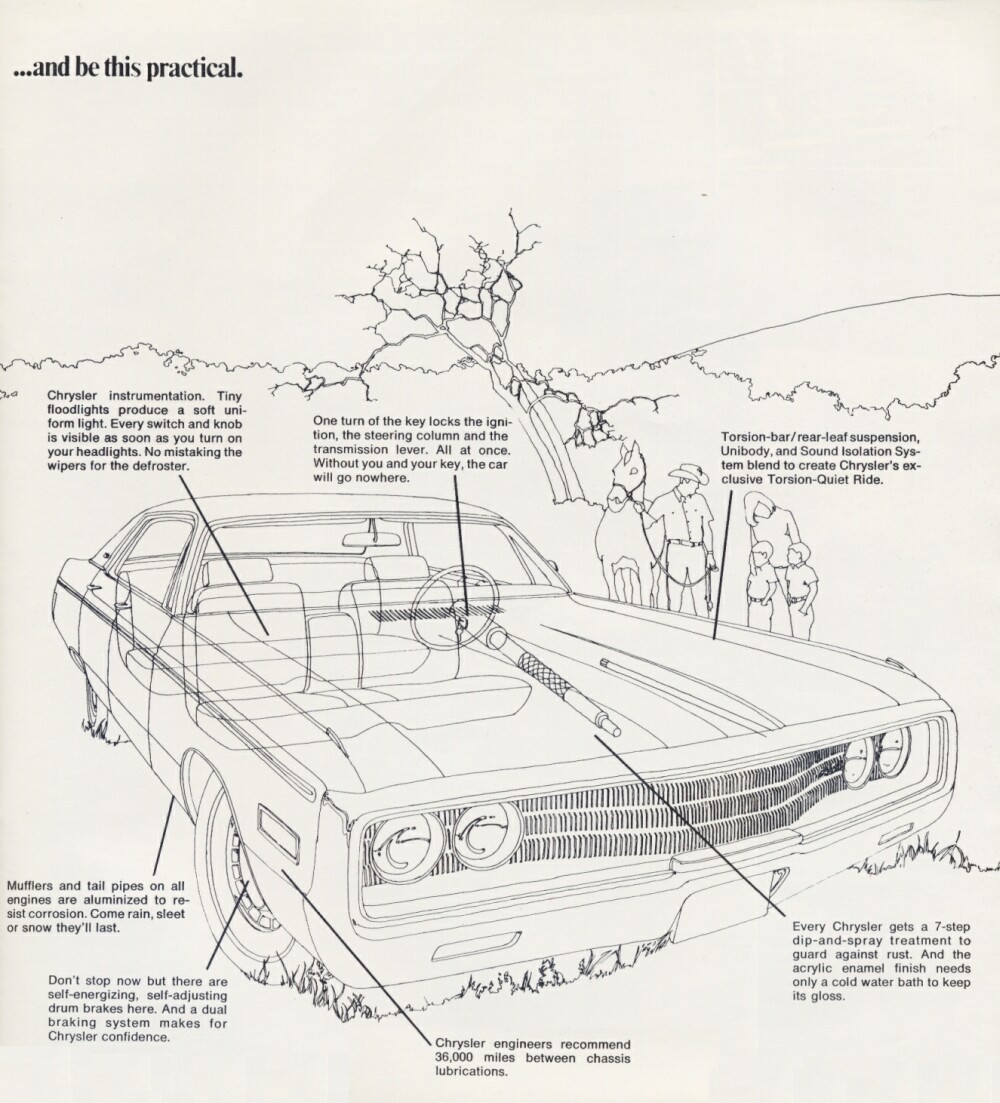 ...and be this practical.

Chrysler instrumentation. Tiny floodlights produce a soft uniform light. Every switch and knob is visible as soon as you turn on your headlights. No mistaking the wipers for the defroster.

One turn of the key locks the ignition, the steering column and the transmission lever. All at once. Without you and your key, the car will go nowhere.

Torsion-bar/rear-leaf suspension, Unibody, and Sound Isolation System blend to create Chrysler's exclusive Torsion-Quiet Ride.

Mufflers and tail pipes on all engines are aluminized to resist corrosion. Come rain, sleet or snow they'll last.

Don't stop now but there are self-energizing, self-adjusting drum brakes here. And a dual braking system makes for Chrysler confidence.

Chrysler engineers recommend 36,000 miles between chassis lubrications.

Every Chrysler gets a 7-step dip-and-spray treatment to guard against rust. And the acrylic enamel finish needs only a cold water bath to keep its gloss.